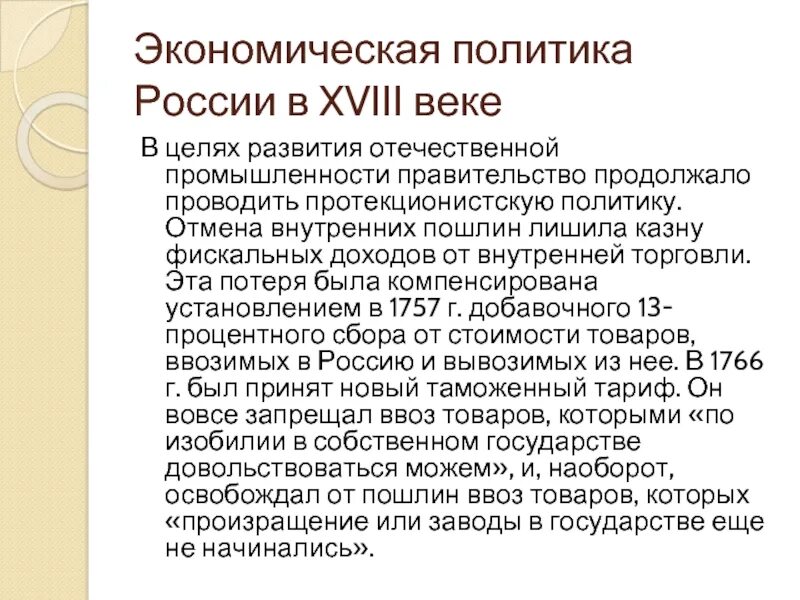 Экономическая политика России в XVIII веке

В целях развития отечественной промышленности правительство продолжало проводить протекционистскую политику. Отмена внутренних пошлин лишила казну фискальных доходов от внутренней торговли. Эта потеря была компенсирована установлением в 1757 г. добавочного 13-процентного сбора от стоимости товаров, ввозимых в Россию и вывозимых из нее. В 1766 г. был принят новый таможенный тариф. Он вовсе запрещал ввоз товаров, которыми «по изобилии в собственном государстве довольствоваться можем», и, наоборот, освобождал от пошлин ввоз товаров, которых «произращение или заводы в государстве еще не начинались».